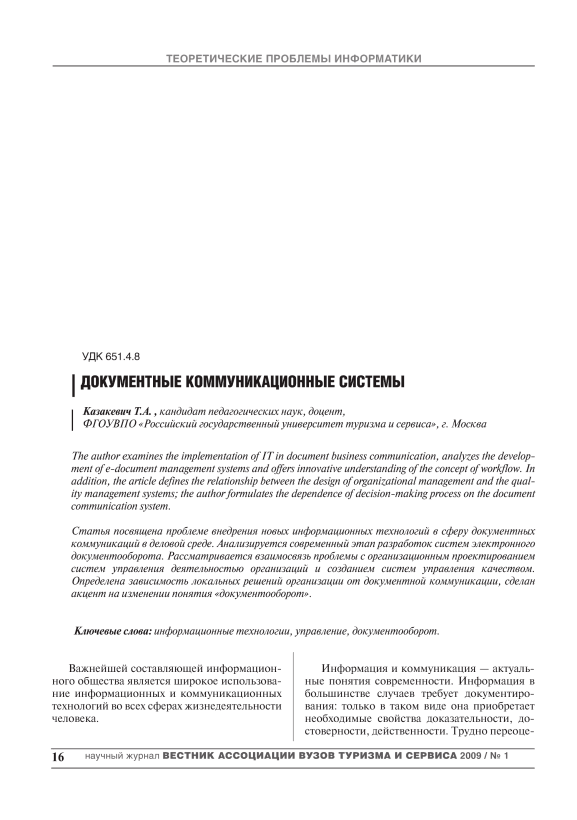 ТЕОРЕТИЧЕСКИЕ ПРОБЛЕМЫ ИНФОРМАТИКИ

УДК 651.4.8

ДОКУМЕНТНЫЕ КОММУНИКАЦИОННЫЕ СИСТЕМЫ

Казакевич Т.А. , кандидат педагогических наук, доцент,
ФГОУВПО «Российский государственный университет туризма и сервиса», г. Москва

The author examines the implementation of IT in document business communication, analyzes the development of e-document management systems and offers innovative understanding of the concept of workflow. In addition, the article defines the relationship between the design of organizational management and the quality management systems; the author formulates the dependence of decision-making process on the document communication system.

Статья посвящена проблеме внедрения новых информационных технологий в сферу документных коммуникаций в деловой среде. Анализируется современный этап разработок систем электронного документооборота. Рассматривается взаимосвязь проблемы с организационным проектированием систем управления деятельностью организаций и созданием систем управления качеством. Определена зависимость локальных решений организации от документной коммуникации, сделан акцент на изменении понятия «документооборот».

Ключевые слова: информационные технологии, управление, документооборот.

Важнейшей составляющей информационного общества является широкое использование информационных и коммуникационных технологий во всех сферах жизнедеятельности человека.

Информация и коммуникация — актуальные понятия современности. Информация в большинстве случаев требует документирования: только в таком виде она приобретает необходимые свойства доказательности, достоверности, действенности. Трудно переоце-

16 научный журнал ВЕСТНИК АССОЦИАЦИИ ВУЗОВ ТУРИЗМА И СЕРВИСА 2009 / № 1